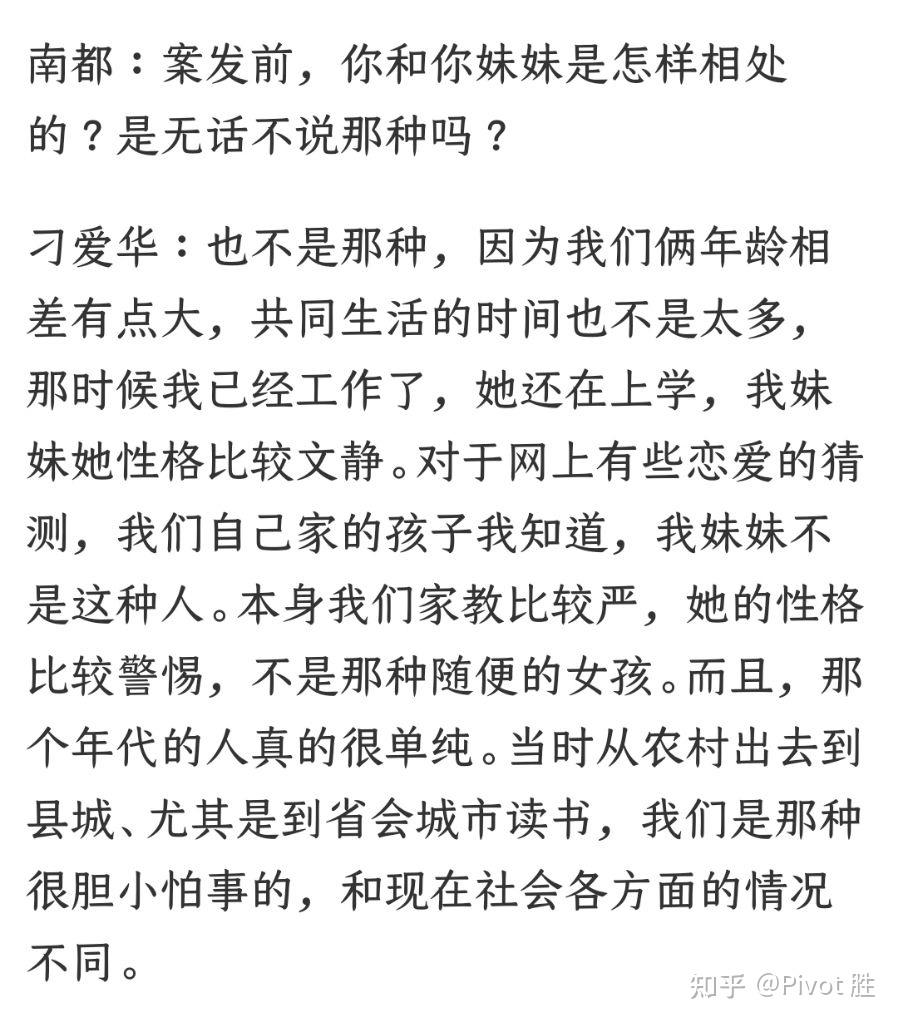 南都：案发前，你和你妹妹是怎样相处的？是无话不说那种吗？

刁爱华：也不是那种，因为我们俩年龄相差有点大，共同生活的时间也不是太多，那时候我已经工作了，她还在上学，我妹妹她性格比较文静。对于网上有些恋爱的猜测，我们自己家的孩子我知道，我妹妹不是这种人。本身我们家教比较严，她的性格比较警惕，不是那种随便的女孩。而且，那个年代的人真的很单纯。当时从农村出去到县城、尤其是到省会城市读书，我们是那种很胆小怕事的，和现在社会各方面的情况不同。

知乎 @Pivot 胜